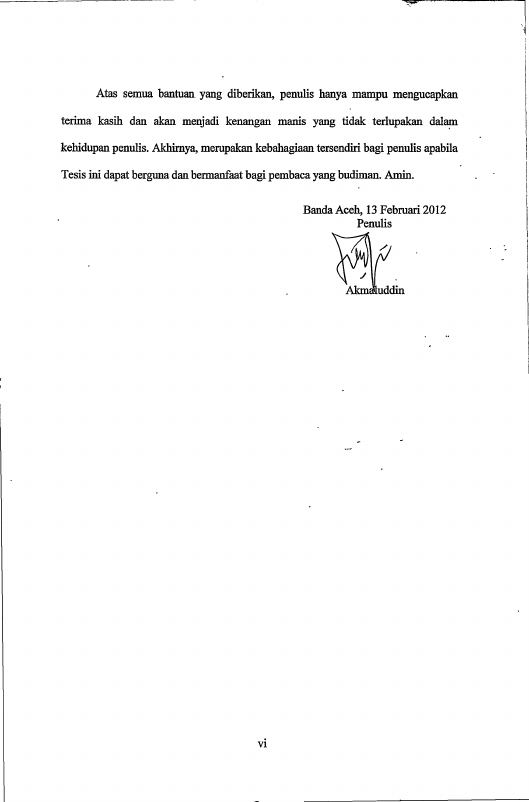 Atas semua bantuan yang diberikan, penulis hanya mampu mengucapkan terima kasih dan akan menjadi kenangan manis yang tidak terlupakan dalam kehidupan penulis. Akhirnya, merupakan kebahagiaan tersendiri bagi penulis apabila Tesis ini dapat berguna dan bermanfaat bagi pembaca yang budiman. Amin.

Banda Aceh, 13 Februari 2012
Penulis

Akmaluddin

vi